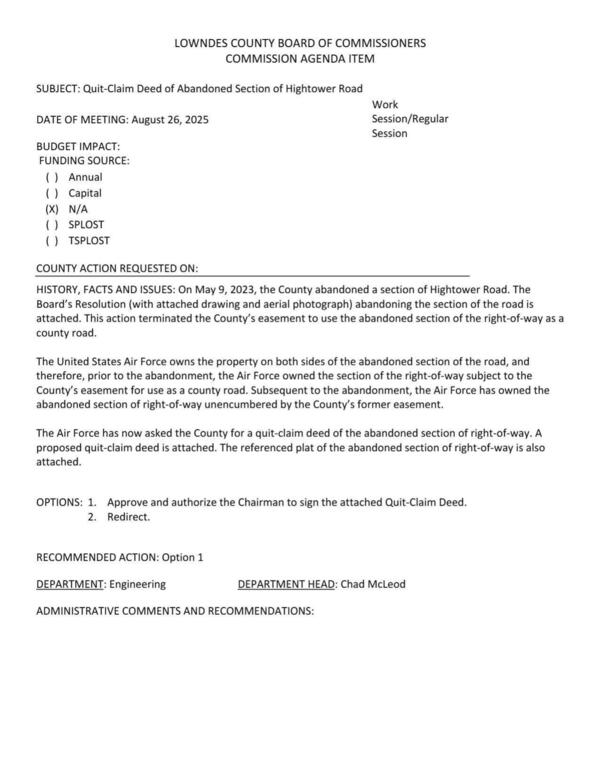 LOWNDES COUNTY BOARD OF COMMISSIONERS
COMMISSION AGENDA ITEM

SUBJECT: Quit-Claim Deed of Abandoned Section of Hightower Road

DATE OF MEETING: August 26, 2025

Work Session/Regular Session

BUDGET IMPACT:
FUNDING SOURCE:
( ) Annual
( ) Capital
(X) N/A
( ) SPLOST
( ) TSPLOST

COUNTY ACTION REQUESTED ON:

HISTORY, FACTS AND ISSUES: On May 9, 2023, the County abandoned a section of Hightower Road. The Board's Resolution (with attached drawing and aerial photograph) abandoning the section of the road is attached. This action terminated the County's easement to use the abandoned section of the right-of-way as a county road.

The United States Air Force owns the property on both sides of the abandoned section of the road, and therefore, prior to the abandonment, the Air Force owned the section of the right-of-way subject to the County's easement for use as a county road. Subsequent to the abandonment, the Air Force has owned the abandoned section of right-of-way unencumbered by the County's former easement.

The Air Force has now asked the County for a quit-claim deed of the abandoned section of right-of-way. A proposed quit-claim deed is attached. The referenced plat of the abandoned section of right-of-way is also attached.

OPTIONS: 1. Approve and authorize the Chairman to sign the attached Quit-Claim Deed.
2. Redirect.

RECOMMENDED ACTION: Option 1

DEPARTMENT: Engineering DEPARTMENT HEAD: Chad McLeod

ADMINISTRATIVE COMMENTS AND RECOMMENDATIONS: